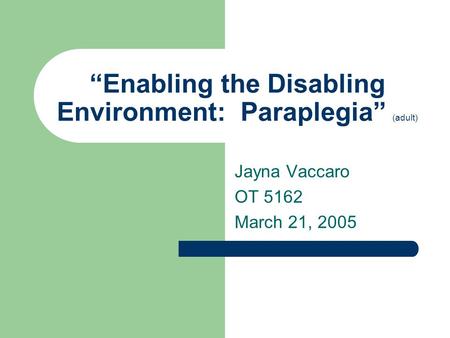 “Enabling the Disabling Environment:  Paraplegia” (adult)

Jayna Vaccaro
OT 5162
March 21, 2005